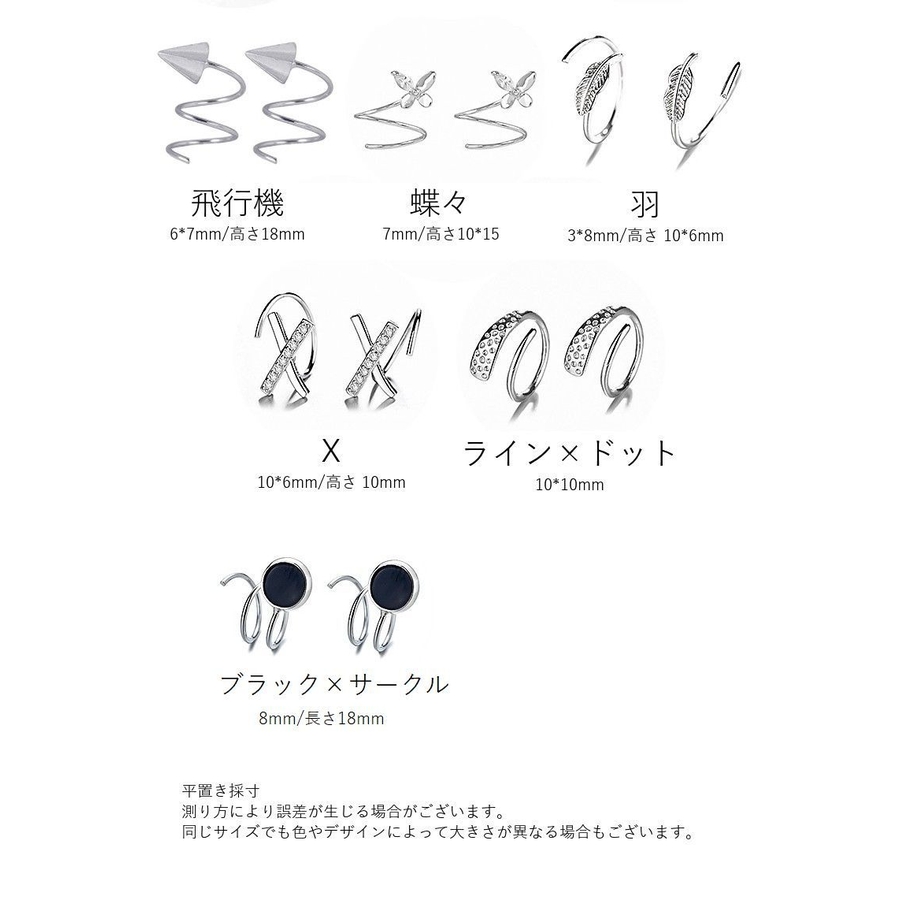 飛行機
6*7mm/高さ18mm

蝶々
7mm/高さ10*15

羽
3*8mm/高さ 10*6mm

X
10*6mm/高さ 10mm

ライン×ドット
10*10mm

ブラック×サークル
8mm/長さ18mm

平置き採寸
測り方により誤差が生じる場合がございます。
同じサイズでも色やデザインによって大きさが異なる場合もございます。